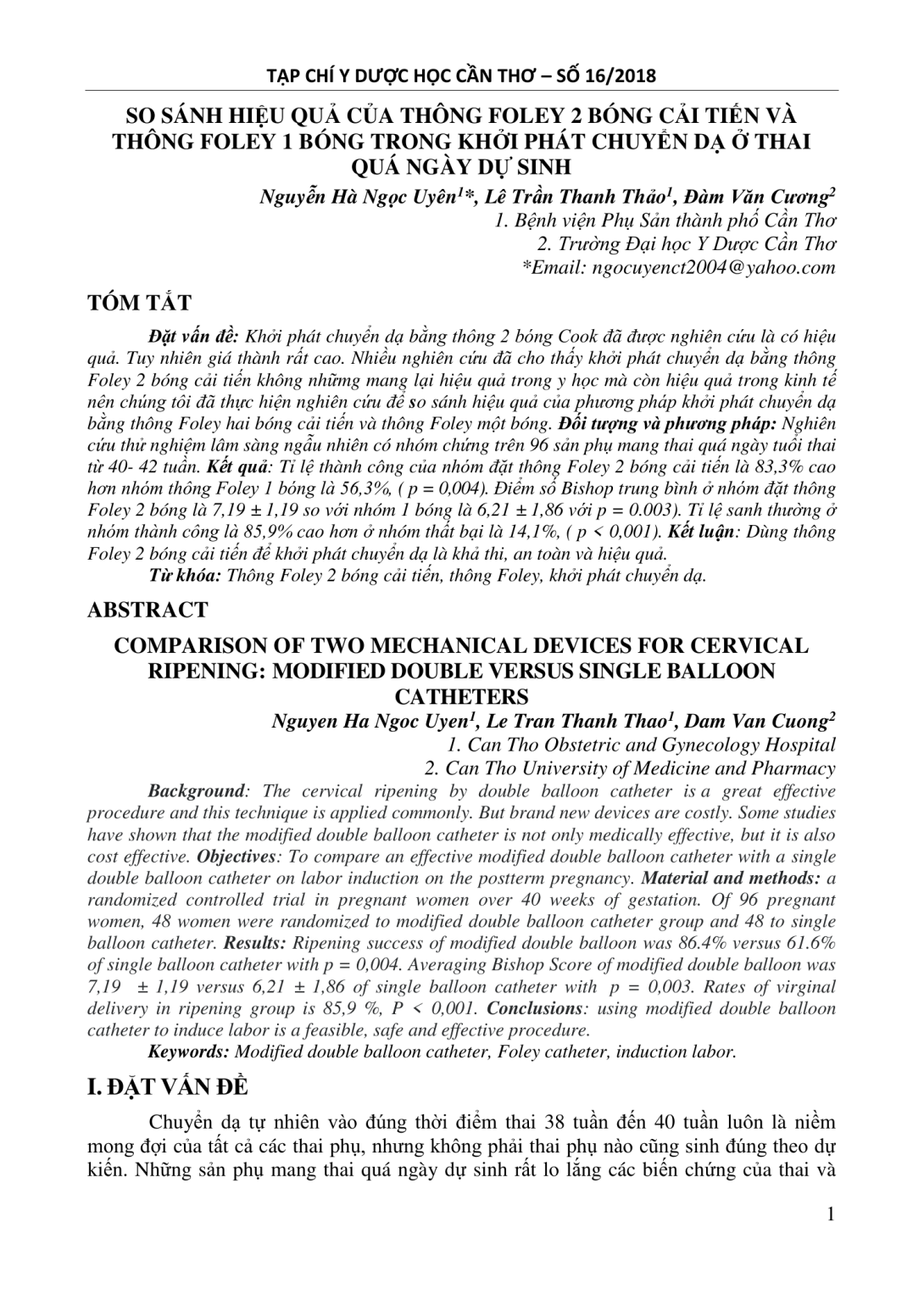 TẠP CHÍ Y DƯỢC HỌC CẦN THƠ – SỐ 16/2018

SO SÁNH HIỆU QUẢ CỦA THÔNG FOLEY 2 BÓNG CẢI TIẾN VÀ THÔNG FOLEY 1 BÓNG TRONG KHỞI PHÁT CHUYỂN DẠ Ở THAI QUÁ NGÀY DỰ SINH

Nguyễn Hà Ngọc Uyên$^{1}$*, Lê Trần Thanh Thảo$^{1}$, Đàm Văn Cương$^{2}$
1. Bệnh viện Phụ Sản thành phố Cần Thơ
2. Trường Đại học Y Dược Cần Thơ
*Email: ngocuyenct2004@yahoo.com

TÓM TẮT

Đặt vấn đề: Khởi phát chuyển dạ bằng thông 2 bóng Cook đã được nghiên cứu là có hiệu quả. Tuy nhiên giá thành rất cao. Nhiều nghiên cứu đã cho thấy khởi phát chuyển dạ bằng thông Foley 2 bóng cải tiến không những mang lại hiệu quả trong y học mà còn hiệu quả trong kinh tế nên chúng tôi đã thực hiện nghiên cứu để so sánh hiệu quả của phương pháp khởi phát chuyển dạ bằng thông Foley hai bóng cải tiến và thông Foley một bóng. Đối tượng và phương pháp: Nghiên cứu thử nghiệm lâm sàng ngẫu nhiên có nhóm chứng trên 96 sản phụ mang thai quá ngày tuổi thai từ 40- 42 tuần. Kết quả: Tỉ lệ thành công của nhóm đặt thông Foley 2 bóng cải tiến là 83,3% cao hơn nhóm thông Foley 1 bóng là 56,3%, ( p = 0,004). Điểm số Bishop trung bình ở nhóm đặt thông Foley 2 bóng là 7,19 ± 1,19 so với nhóm 1 bóng là 6,21 ± 1,86 với p = 0.003). Tỉ lệ sanh thường ở nhóm thành công là 85,9% cao hơn ở nhóm thất bại là 14,1%, ( p < 0,001). Kết luận: Dùng thông Foley 2 bóng cải tiến để khởi phát chuyển dạ là khả thi, an toàn và hiệu quả.

Từ khóa: Thông Foley 2 bóng cải tiến, thông Foley, khởi phát chuyển dạ.

ABSTRACT

COMPARISON OF TWO MECHANICAL DEVICES FOR CERVICAL RIPENING: MODIFIED DOUBLE VERSUS SINGLE BALLOON CATHETERS

Nguyen Ha Ngoc Uyen$^{1}$, Le Tran Thanh Thao$^{1}$, Dam Van Cuong$^{2}$
1. Can Tho Obstetric and Gynecology Hospital
2. Can Tho University of Medicine and Pharmacy

Background: The cervical ripening by double balloon catheter is a great effective procedure and this technique is applied commonly. But brand new devices are costly. Some studies have shown that the modified double balloon catheter is not only medically effective, but it is also cost effective. Objectives: To compare an effective modified double balloon catheter with a single double balloon catheter on labor induction on the postterm pregnancy. Material and methods: a randomized controlled trial in pregnant women over 40 weeks of gestation. Of 96 pregnant women, 48 women were randomized to modified double balloon catheter group and 48 to single balloon catheter. Results: Ripening success of modified double balloon was 86.4% versus 61.6% of single balloon catheter with p = 0,004. Averaging Bishop Score of modified double balloon was 7,19 ± 1,19 versus 6,21 ± 1,86 of single balloon catheter with p = 0,003. Rates of virginal delivery in ripening group is 85,9 %, P < 0,001. Conclusions: using modified double balloon catheter to induce labor is a feasible, safe and effective procedure.

Keywords: Modified double balloon catheter, Foley catheter, induction labor.

I. ĐẶT VẤN ĐỀ

Chuyển dạ tự nhiên vào đúng thời điểm thai 38 tuần đến 40 tuần luôn là niềm mong đợi của tất cả các thai phụ, nhưng không phải thai phụ nào cũng sinh đúng theo dự kiến. Những sản phụ mang thai quá ngày dự sinh rất lo lắng các biến chứng của thai và

1